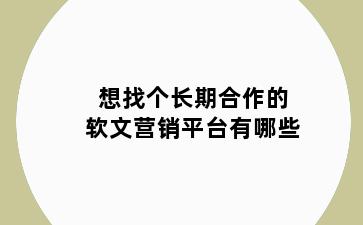 想找个长期合作的
软文营销平台有哪些